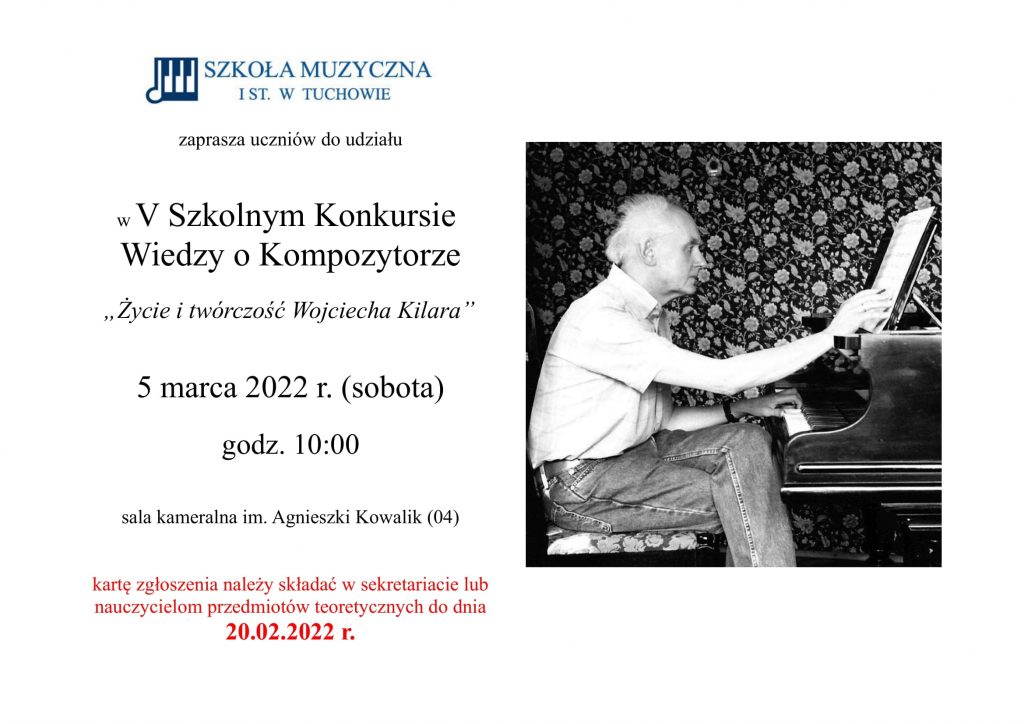 SZKOŁA MUZYCZNA
I ST. W TUCHOWIE

zaprasza uczniów do udziału

w V Szkolnym Konkursie
Wiedzy o Kompozytorze

„Życie i twórczość Wojciecha Kilara”

5 marca 2022 r. (sobota)

godz. 10:00

sala kameralna im. Agnieszki Kowalik (04)

kartę zgłoszenia należy składać w sekretariacie lub nauczycielom przedmiotów teoretycznych do dnia
20.02.2022 r.